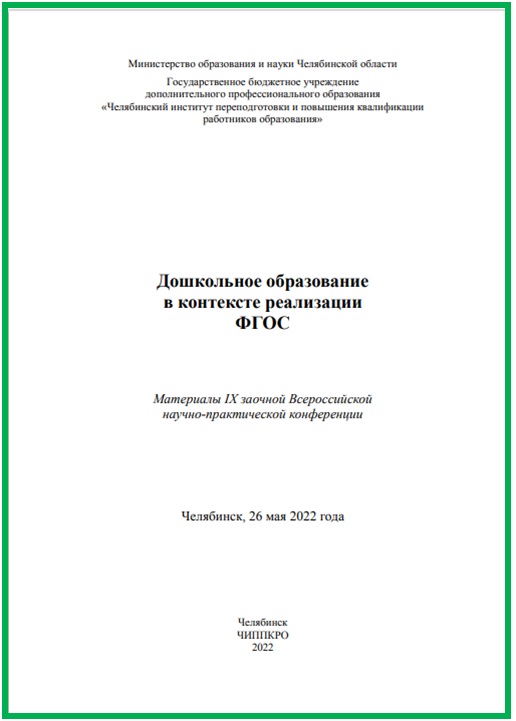 Министерство образования и науки Челябинской области

Государственное бюджетное учреждение
дополнительного профессионального образования
«Челябинский институт переподготовки и повышения квалификации
работников образования»

Дошкольное образование
в контексте реализации
ФГОС

Материалы IX заочной Всероссийской
научно-практической конференции

Челябинск, 26 мая 2022 года

Челябинск
ЧИППКРО
2022